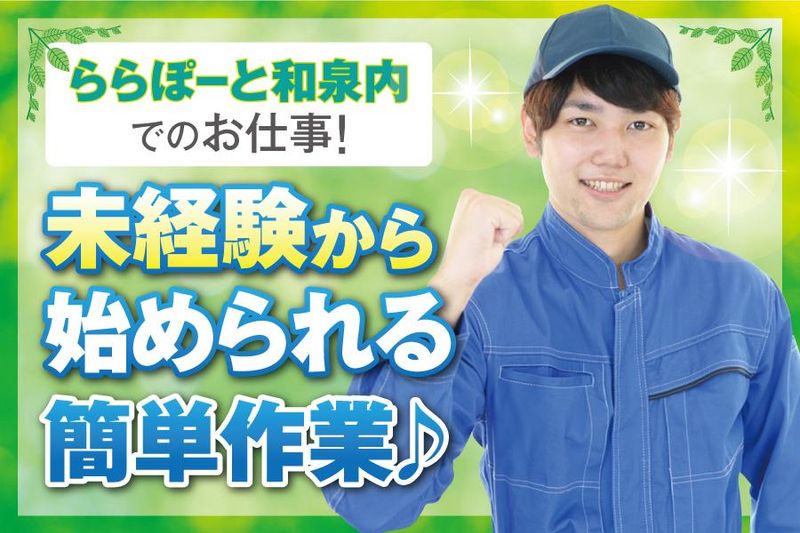 ららぽーと和泉内
でのお仕事!

未経験から
始められる
簡単作業♪